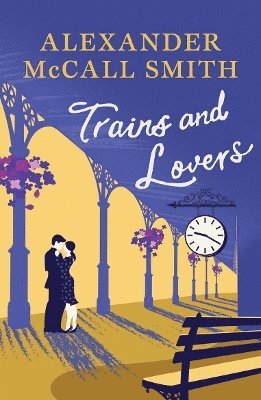 ALEXANDER McCALL SMITH

Trains and Lovers